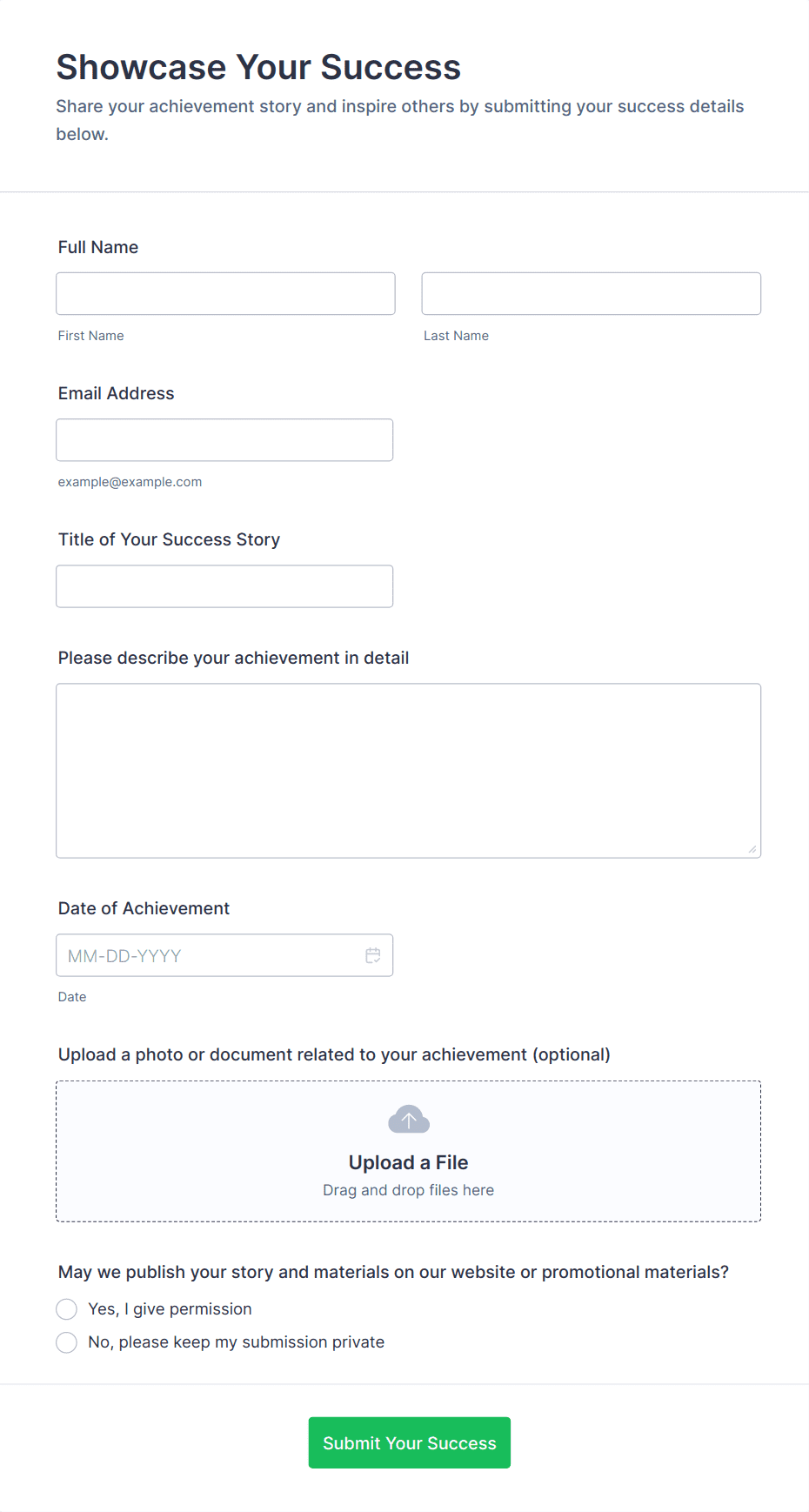 Showcase Your Success
Share your achievement story and inspire others by submitting your success details below.

Full Name

First Name

Last Name

Email Address

example@example.com

Title of Your Success Story

Please describe your achievement in detail

Date of Achievement

MM-DD-YYYY

Date

Upload a photo or document related to your achievement (optional)

Upload a File
Drag and drop files here

May we publish your story and materials on our website or promotional materials?

Yes, I give permission

No, please keep my submission private

Submit Your Success